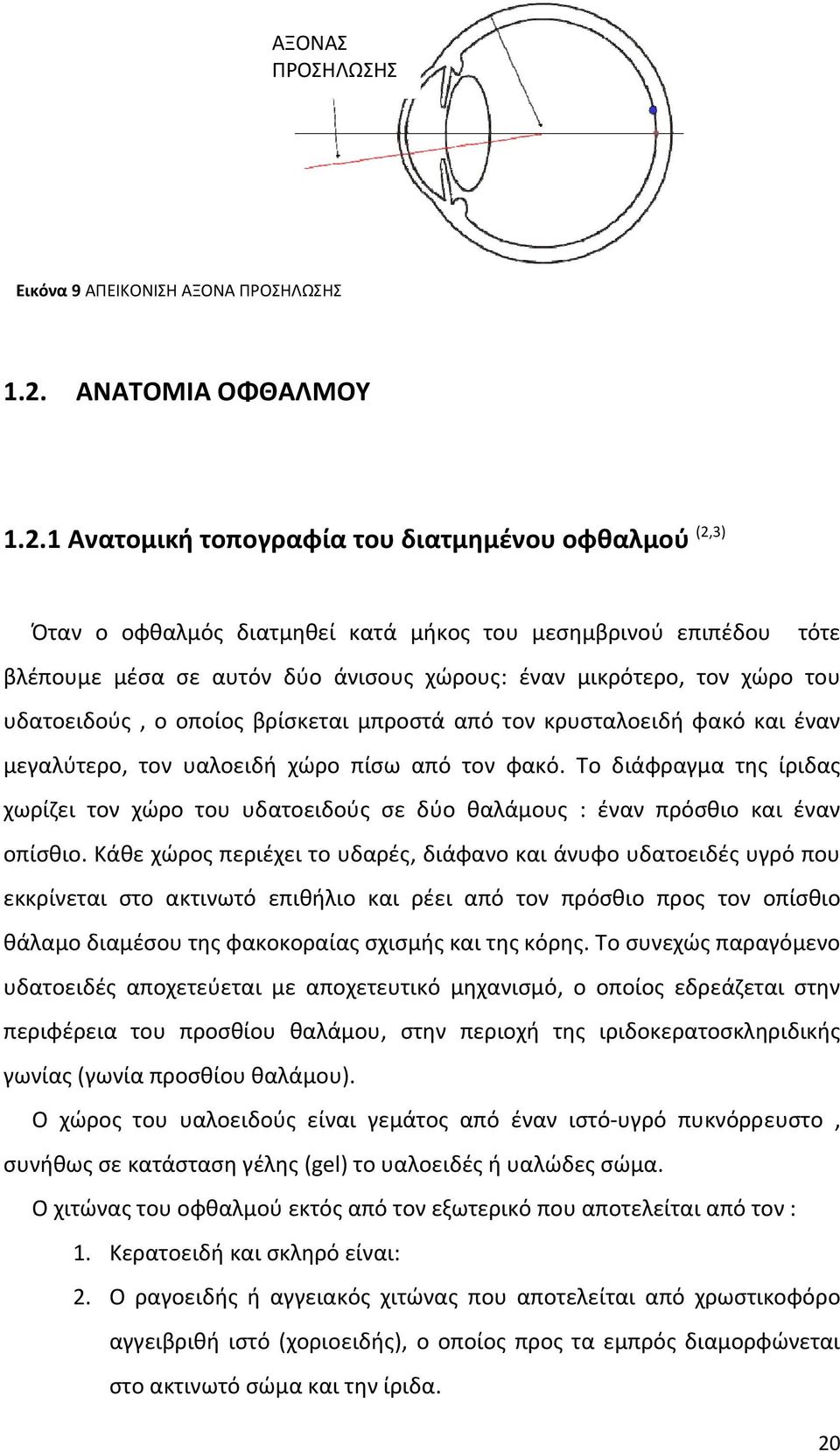 ΑΞΟΝΑΣ ΠΡΟΣΗΛΩΣΗΣ

Εικόνα 9 ΑΠΕΙΚΟΝΙΣΗ ΑΞΟΝΑ ΠΡΟΣΗΛΩΣΗΣ

1.2. ΑΝΑΤΟΜΙΑ ΟΦΘΑΛΜΟΥ

1.2.1 Ανατομική τοπογραφία του διατμημένου οφθαλμού $^{(2,3)}$

Όταν ο οφθαλμός διατμηθεί κατά μήκος του μεσημβρινού επιπέδου τότε βλέπουμε μέσα σε αυτόν δύο άνισους χώρους: έναν μικρότερο, τον χώρο του υδατοειδούς , ο οποίος βρίσκεται μπροστά από τον κρυσταλοειδή φακό και έναν μεγαλύτερο, τον υαλοειδή χώρο πίσω από τον φακό. Το διάφραγμα της ίριδας χωρίζει τον χώρο του υδατοειδούς σε δύο θαλάμους : έναν πρόσθιο και έναν οπίσθιο. Κάθε χώρος περιέχει το υδαρές, διάφανο και άνυφο υδατοειδές υγρό που εκκρίνεται στο ακτινωτό επιθήλιο και ρέει από τον πρόσθιο προς τον οπίσθιο θάλαμο διαμέσου της φακοκοραίας σχισμής και της κόρης. Το συνεχώς παραγόμενο υδατοειδές αποχετεύεται με αποχετευτικό μηχανισμό, ο οποίος εδρεάζεται στην περιφέρεια του προσθίου θαλάμου, στην περιοχή της ιριδοκερατοσκληριδικής γωνίας (γωνία προσθίου θαλάμου).

Ο χώρος του υαλοειδούς είναι γεμάτος από έναν ιστό-υγρό πυκνόρρευστο , συνήθως σε κατάσταση γέλης (gel) το υαλοειδές ή υαλώδες σώμα.

Ο χιτώνας του οφθαλμού εκτός από τον εξωτερικό που αποτελείται από τον :

1. Κερατοειδή και σκληρό είναι:

2. Ο ραγοειδής ή αγγειακός χιτώνας που αποτελείται από χρωστικοφόρο αγγειβριθή ιστό (χοριοειδής), ο οποίος προς τα εμπρός διαμορφώνεται στο ακτινωτό σώμα και την ίριδα.

20